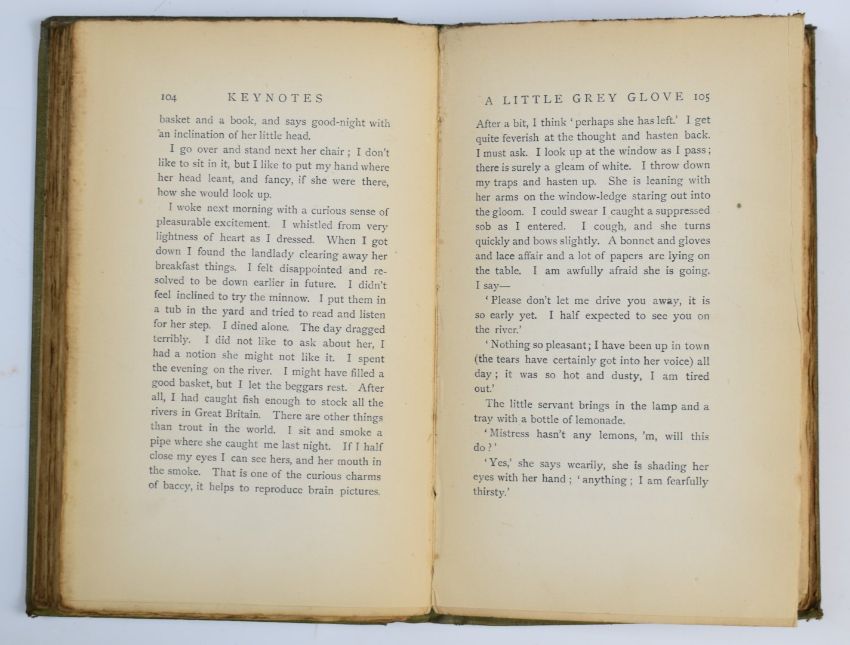 104 KEYNOTES

basket and a book, and says good-night with an inclination of her little head.

I go over and stand next her chair; I don't like to sit in it, but I like to put my hand where her head leant, and fancy, if she were there, how she would look up.

I woke next morning with a curious sense of pleasurable excitement. I whistled from very lightness of heart as I dressed. When I got down I found the landlady clearing away her breakfast things. I felt disappointed and resolved to be down earlier in future. I didn't feel inclined to try the minnow. I put them in a tub in the yard and tried to read and listen for her step. I dined alone. The day dragged terribly. I did not like to ask about her, I had a notion she might not like it. I spent the evening on the river. I might have filled a good basket, but I let the beggars rest. After all, I had caught fish enough to stock all the rivers in Great Britain. There are other things than trout in the world. I sit and smoke a pipe where she caught me last night. If I half close my eyes I can see hers, and her mouth in the smoke. That is one of the curious charms of baccy, it helps to reproduce brain pictures.

A LITTLE GREY GLOVE 105

After a bit, I think 'perhaps she has left.' I get quite feverish at the thought and hasten back. I must ask. I look up at the window as I pass; there is surely a gleam of white. I throw down my traps and hasten up. She is leaning with her arms on the window-ledge staring out into the gloom. I could swear I caught a suppressed sob as I entered. I cough, and she turns quickly and bows slightly. A bonnet and gloves and lace affair and a lot of papers are lying on the table. I am awfully afraid she is going. I say—

'Please don't let me drive you away, it is so early yet. I half expected to see you on the river.'

'Nothing so pleasant; I have been up in town (the tears have certainly got into her voice) all day; it was so hot and dusty, I am tired out.'

The little servant brings in the lamp and a tray with a bottle of lemonade.

'Mistress hasn't any lemons, 'm, will this do?'

'Yes,' she says wearily, she is shading her eyes with her hand; 'anything; I am fearfully thirsty.'